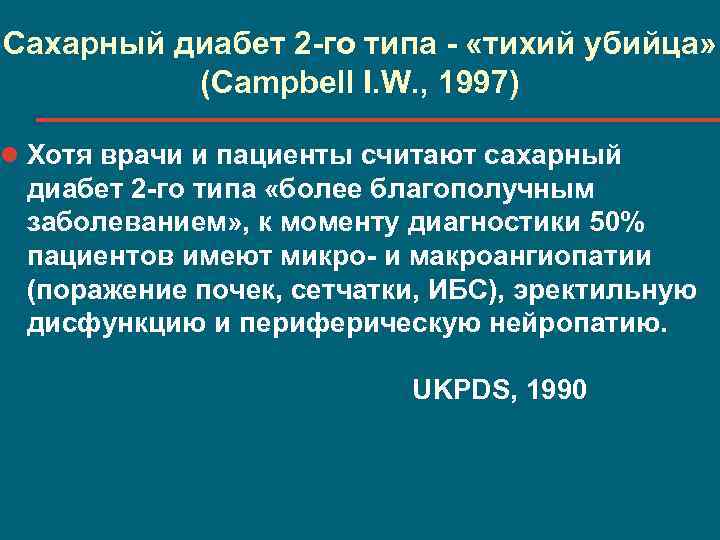 Сахарный диабет 2-го типа - «тихий убийца» (Campbell I.W., 1997)

Хотя врачи и пациенты считают сахарный диабет 2-го типа «более благополучным заболеванием», к моменту диагностики 50% пациентов имеют микро- и макроангиопатии (поражение почек, сетчатки, ИБС), эректильную дисфункцию и периферическую нейропатию.

UKPDS, 1990